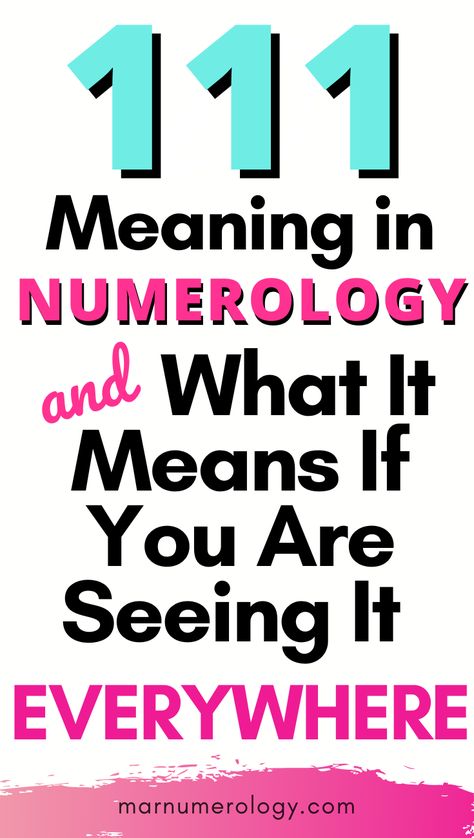 111

Meaning in NUMEROLOGY

and What It Means If You Are Seeing It

EVERYWHERE

marnumerology.com